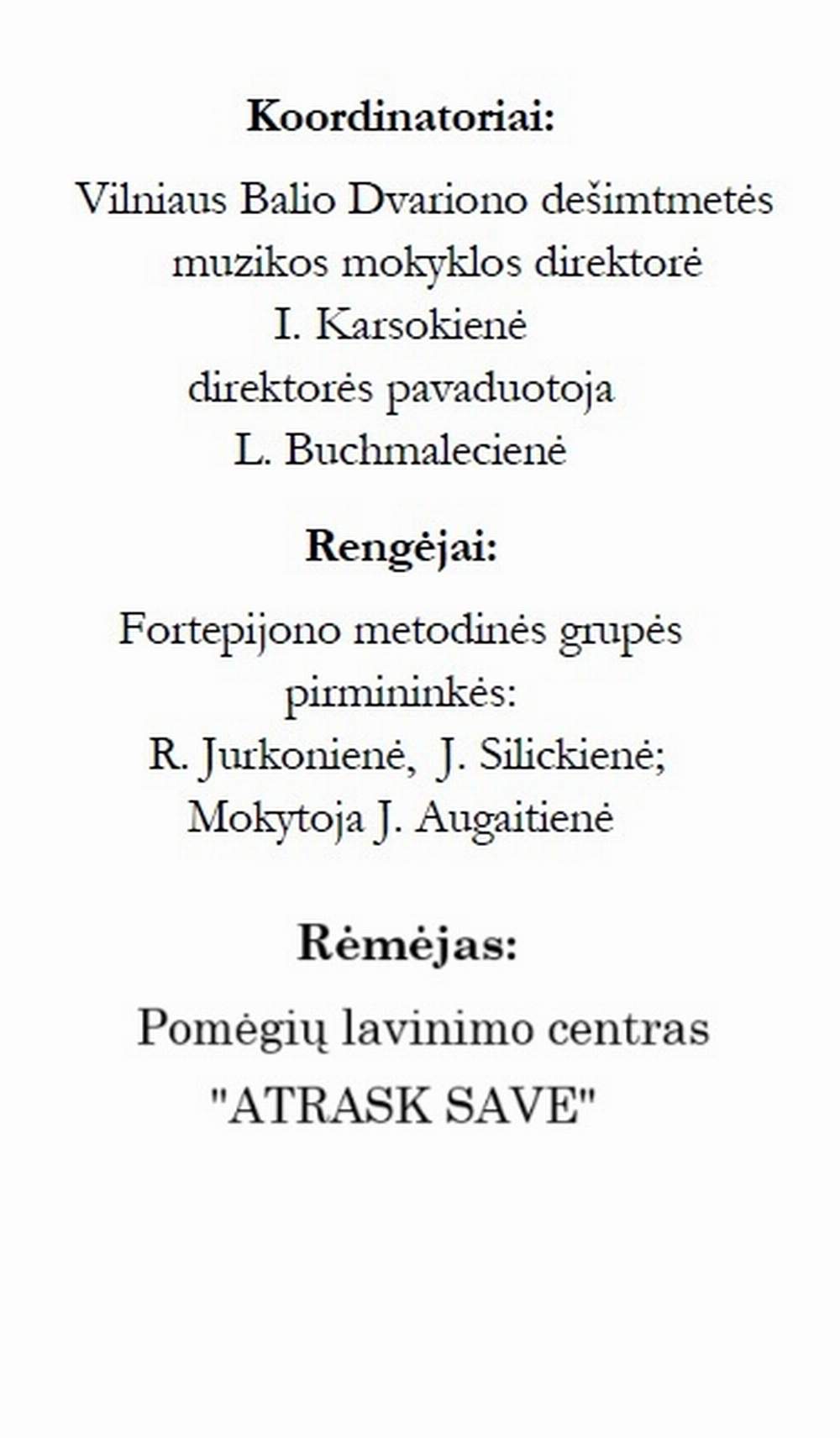 Koordinatoriai:

Vilniaus Balio Dvariono dešimtmetės muzikos mokyklos direktorė
I. Karsokienė
direktorės pavaduotoja
L. Buchmalecienė

Rengėjai:

Fortepijono metodinės grupės pirmininkės:
R. Jurkonienė, J. Silickienė;
Mokytoja J. Augaitienė

Rėmėjas:

Pomėgių lavinimo centras
"ATRASK SAVE"